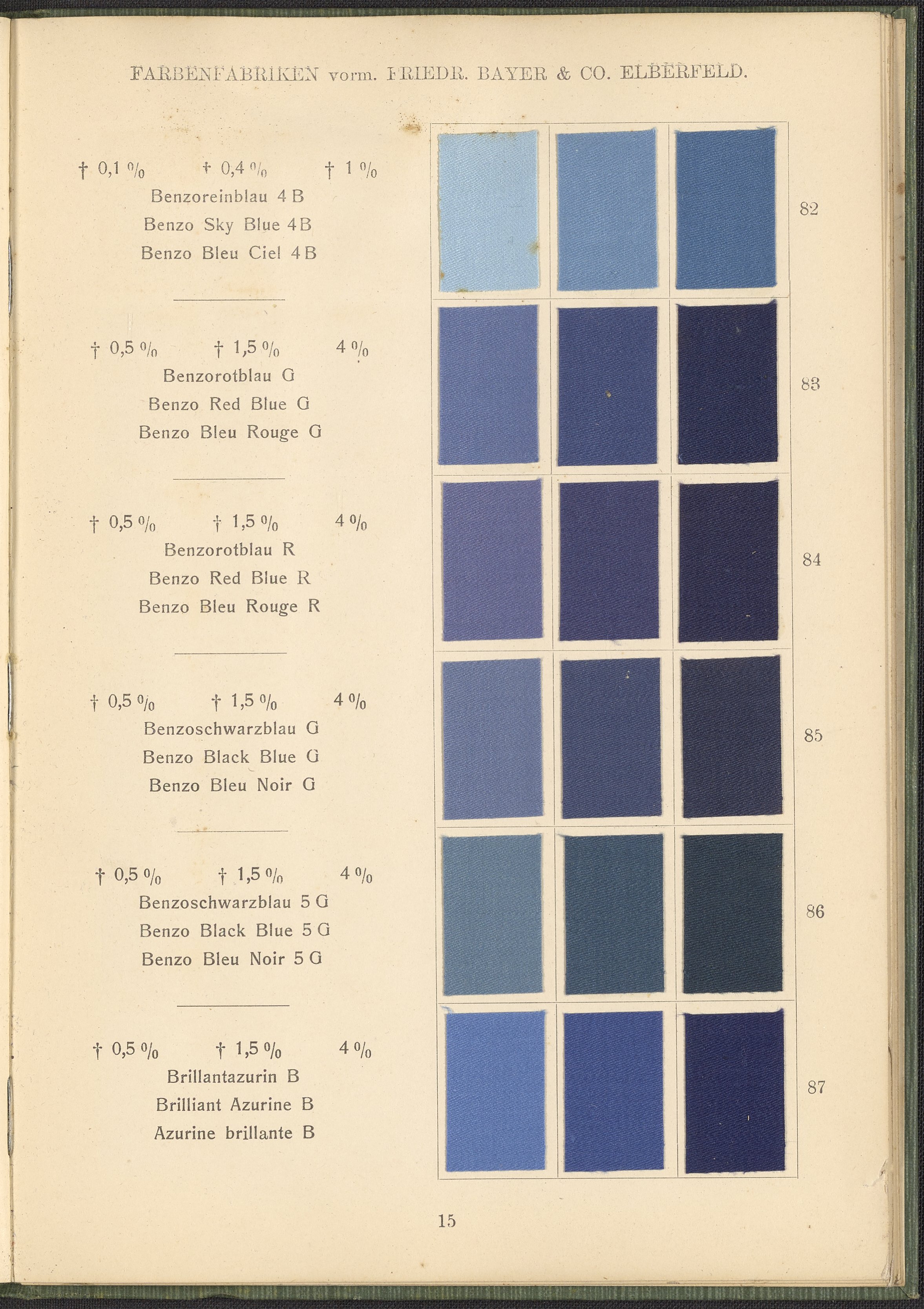 FARBENFABRIKEN vorm. FRIEDR. BAYER & CO. ELBERFELD.

† 0,1 % † 0,4 % † 1 %
Benzoreinblau 4 B
Benzo Sky Blue 4 B
Benzo Bleu Ciel 4 B

82

† 0,5 % † 1,5 % 4 %
Benzorotblau G
Benzo Red Blue G
Benzo Bleu Rouge G

83

† 0,5 % † 1,5 % 4 %
Benzorotblau R
Benzo Red Blue R
Benzo Bleu Rouge R

84

† 0,5 % † 1,5 % 4 %
Benzoschwarzblau G
Benzo Black Blue G
Benzo Bleu Noir G

85

† 0,5 % † 1,5 % 4 %
Benzoschwarzblau 5 G
Benzo Black Blue 5 G
Benzo Bleu Noir 5 G

86

† 0,5 % † 1,5 % 4 %
Brillantazurin B
Brilliant Azurine B
Azurine brillante B

87

15